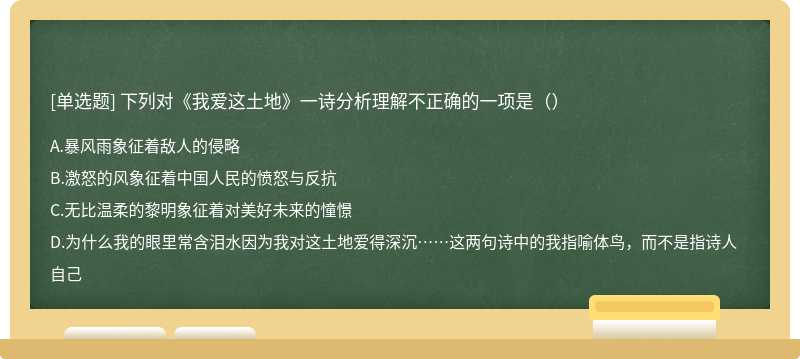 [单选题] 下列对《我爱这土地》一诗分析理解不正确的一项是（）

A.暴风雨象征着敌人的侵略

B.激怒的风象征着中国人民的愤怒与反抗

C.无比温柔的黎明象征着对美好未来的憧憬

D.为什么我的眼里常含泪水因为我对这土地爱得深沉……这两句诗中的我指喻体鸟，而不是指诗人自己